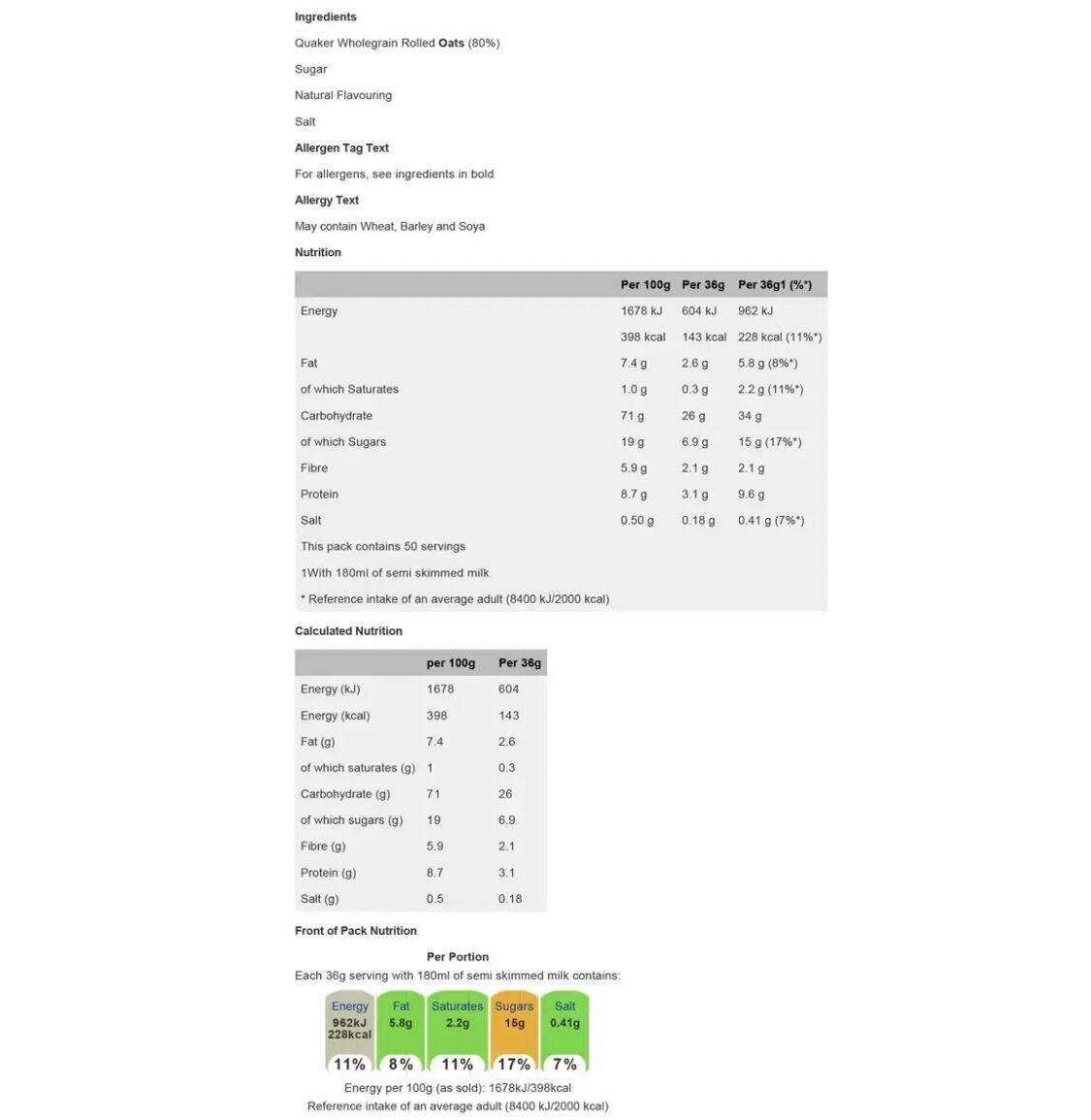 Ingredients

Quaker Wholegrain Rolled Oats (80%)

Sugar

Natural Flavouring

Salt

Allergen Tag Text

For allergens, see ingredients in bold

Allergy Text

May contain Wheat, Barley and Soya

Nutrition

| | Per 100g | Per 36g | Per 36g1 (%*) |
|---|---|---|---|
| Energy | 1678 kJ | 604 kJ | 962 kJ |
| | 398 kcal | 143 kcal | 228 kcal (11%*) |
| Fat | 7.4 g | 2.6 g | 5.8 g (8%*) |
| of which Saturates | 1.0 g | 0.3 g | 2.2 g (11%*) |
| Carbohydrate | 71 g | 26 g | 34 g |
| of which Sugars | 19 g | 6.9 g | 15 g (17%*) |
| Fibre | 5.9 g | 2.1 g | 2.1 g |
| Protein | 8.7 g | 3.1 g | 9.6 g |
| Salt | 0.50 g | 0.18 g | 0.41 g (7%*) |
| This pack contains 50 servings | | | |
| 1With 180ml of semi skimmed milk | | | |
| * Reference intake of an average adult (8400 kJ/2000 kcal) | | | |

Calculated Nutrition

| | per 100g | Per 36g |
|---|---|---|
| Energy (kJ) | 1678 | 604 |
| Energy (kcal) | 398 | 143 |
| Fat (g) | 7.4 | 2.6 |
| of which saturates (g) | 1 | 0.3 |
| Carbohydrate (g) | 71 | 26 |
| of which sugars (g) | 19 | 6.9 |
| Fibre (g) | 5.9 | 2.1 |
| Protein (g) | 8.7 | 3.1 |
| Salt (g) | 0.5 | 0.18 |

Front of Pack Nutrition

Per Portion

Each 36g serving with 180ml of semi skimmed milk contains:

Energy 962kJ 228kcal 11%
Fat 5.8g 8%
Saturates 2.2g 11%
Sugars 15g 17%
Salt 0.41g 7%

Energy per 100g (as sold): 1678kJ/398kcal
Reference intake of an average adult (8400 kJ/2000 kcal)